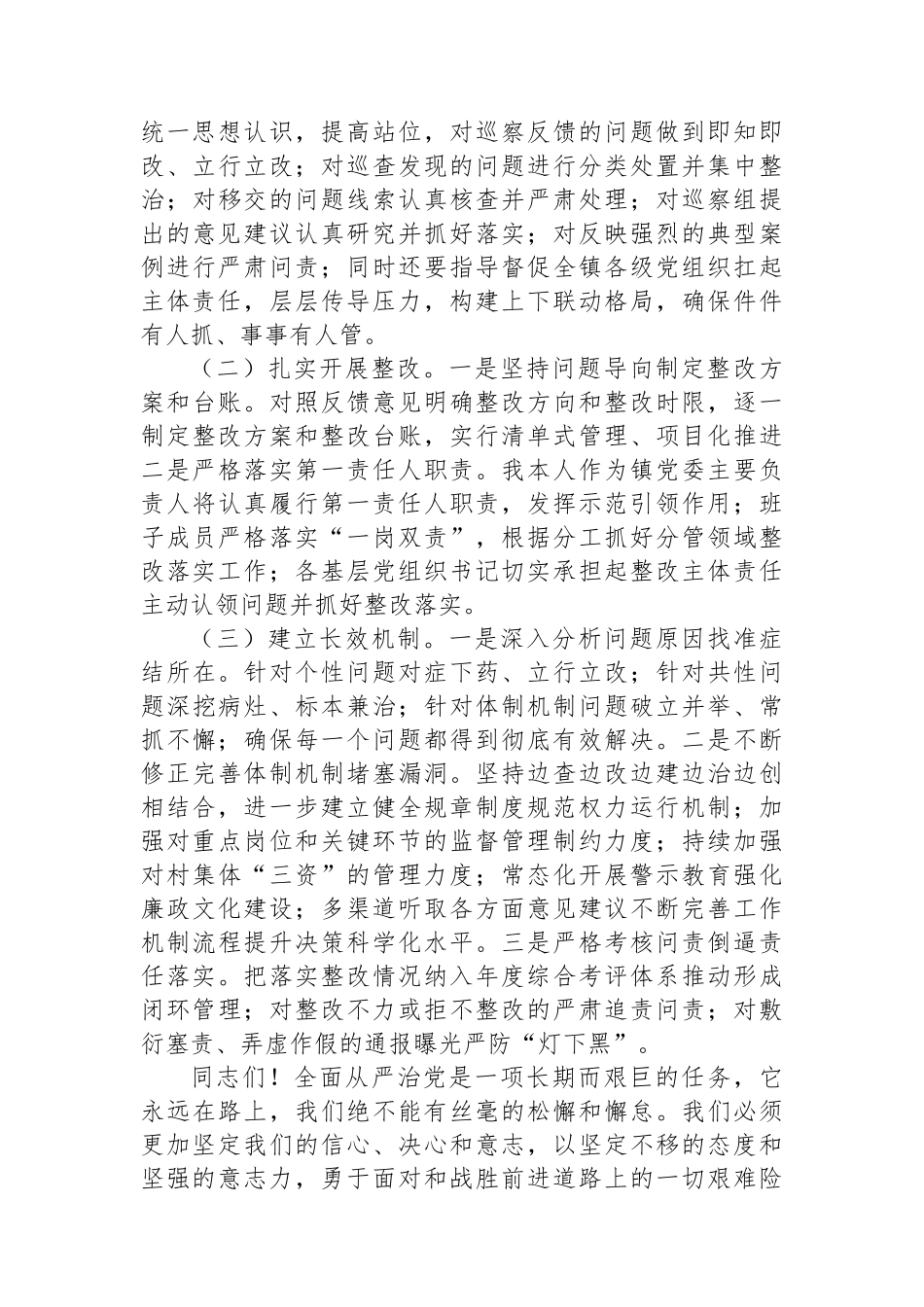 统一思想认识，提高站位，对巡察反馈的问题做到即知即改、立行立改；对巡查发现的问题进行分类处置并集中整治；对移交的问题线索认真核查并严肃处理；对巡察组提出的意见建议认真研究并抓好落实；对反映强烈的典型案例进行严肃问责；同时还要指导督促全镇各级党组织扛起主体责任，层层传导压力，构建上下联动格局，确保件件有人抓、事事有人管。

（二）扎实开展整改。一是坚持问题导向制定整改方案和台账。对照反馈意见明确整改方向和整改时限，逐一制定整改方案和整改台账，实行清单式管理、项目化推进二是严格落实第一责任人职责。我本人作为镇党委主要负责人将认真履行第一责任人职责，发挥示范引领作用；班子成员严格落实“一岗双责”，根据分工抓好分管领域整改落实工作；各基层党组织书记切实承担起整改主体责任主动认领问题并抓好整改落实。

（三）建立长效机制。一是深入分析问题原因找准症结所在。针对个性问题对症下药、立行立改；针对共性问题深挖病灶、标本兼治；针对体制机制问题破立并举、常抓不懈；确保每一个问题都得到彻底有效解决。二是不断修正完善体制机制堵塞漏洞。坚持边查边改边建边治边创相结合，进一步建立健全规章制度规范权力运行机制；加强对重点岗位和关键环节的监督管理制约力度；持续加强对村集体“三资”的管理力度；常态化开展警示教育强化廉政文化建设；多渠道听取各方面意见建议不断完善工作机制流程提升决策科学化水平。三是严格考核问责倒逼责任落实。把落实整改情况纳入年度综合考评体系推动形成闭环管理；对整改不力或拒不整改的严肃追责问责；对敷衍塞责、弄虚作假的通报曝光严防“灯下黑”。

同志们！全面从严治党是一项长期而艰巨的任务，它永远在路上，我们绝不能有丝毫的松懈和懈怠。我们必须更加坚定我们的信心、决心和意志，以坚定不移的态度和坚强的意志力，勇于面对和战胜前进道路上的一切艰难险